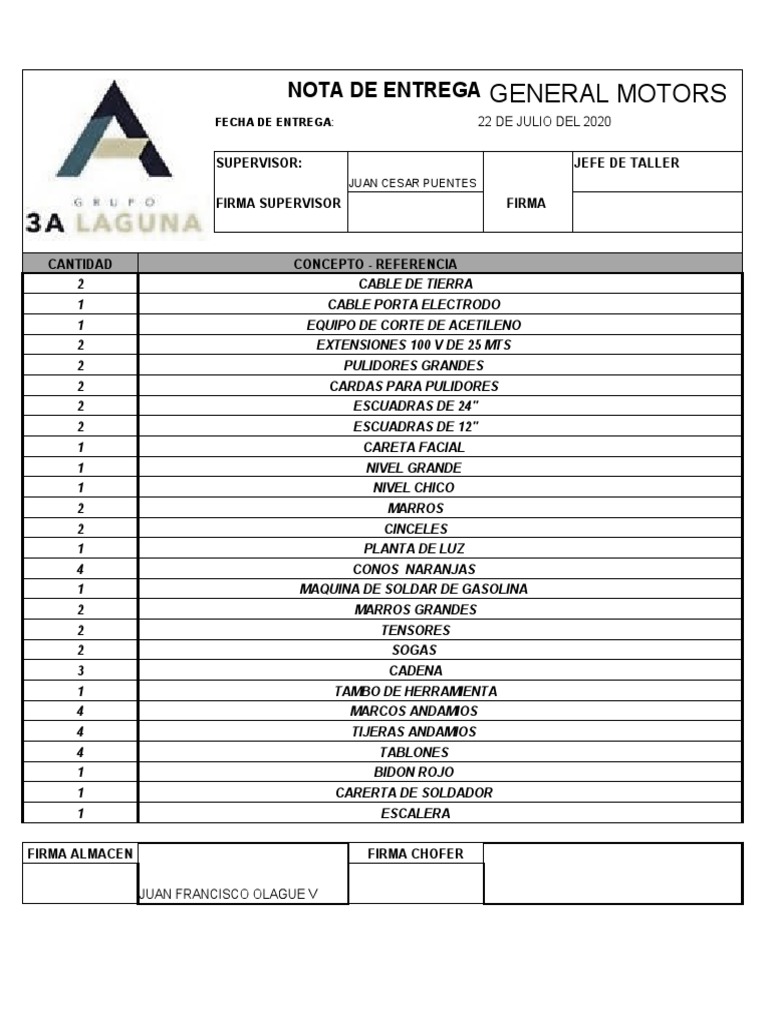 GRUPO
3A LAGUNA

NOTA DE ENTREGA GENERAL MOTORS

FECHA DE ENTREGA: 22 DE JULIO DEL 2020

| SUPERVISOR: | JUAN CESAR PUENTES | | JEFE DE TALLER |
|---|---|---|---|
| FIRMA SUPERVISOR | | FIRMA | |

| CANTIDAD | CONCEPTO - REFERENCIA |
|---|---|
| 2 | CABLE DE TIERRA |
| 1 | CABLE PORTA ELECTRODO |
| 1 | EQUIPO DE CORTE DE ACETILENO |
| 2 | EXTENSIONES 100 V DE 25 MTS |
| 2 | PULIDORES GRANDES |
| 2 | CARDAS PARA PULIDORES |
| 2 | ESCUADRAS DE 24" |
| 2 | ESCUADRAS DE 12" |
| 1 | CARETA FACIAL |
| 1 | NIVEL GRANDE |
| 1 | NIVEL CHICO |
| 2 | MARROS |
| 2 | CINCELES |
| 1 | PLANTA DE LUZ |
| 4 | CONOS NARANJAS |
| 1 | MAQUINA DE SOLDAR DE GASOLINA |
| 2 | MARROS GRANDES |
| 2 | TENSORES |
| 2 | SOGAS |
| 3 | CADENA |
| 1 | TAMBO DE HERRAMIENTA |
| 4 | MARCOS ANDAMIOS |
| 4 | TIJERAS ANDAMIOS |
| 4 | TABLONES |
| 1 | BIDON ROJO |
| 1 | CARERTA DE SOLDADOR |
| 1 | ESCALERA |

| FIRMA ALMACEN | | FIRMA CHOFER | |
|---|---|---|---|
| | JUAN FRANCISCO OLAGUE V | | |